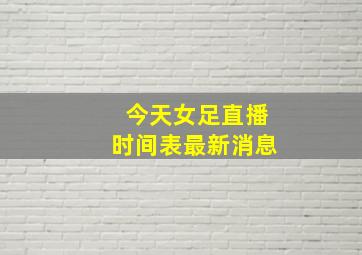 今天女足直播
时间表最新消息